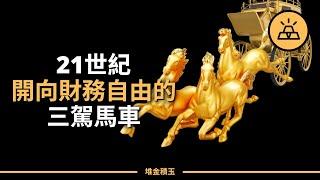 21世紀
開向財務自由的
三駕馬車

堆金積玉